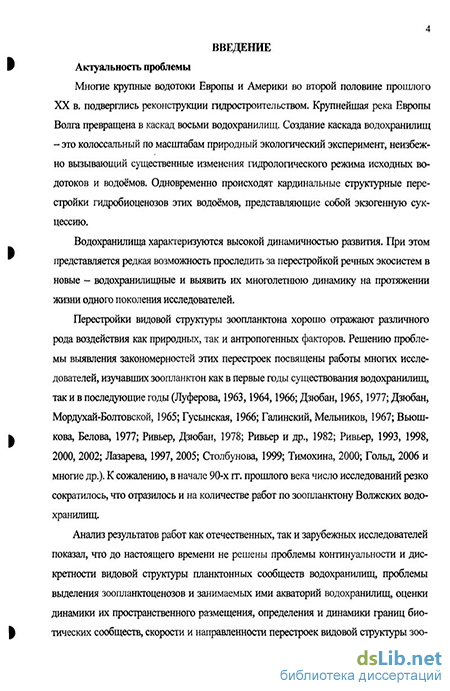 4

ВВЕДЕНИЕ

Актуальность проблемы

Многие крупные водотоки Европы и Америки во второй половине прошлого XX в. подверглись реконструкции гидростроительством. Крупнейшая река Европы Волга превращена в каскад восьми водохранилищ. Создание каскада водохранилищ – это колоссальный по масштабам природный экологический эксперимент, неизбежно вызывающий существенные изменения гидрологического режима исходных водотоков и водоёмов. Одновременно происходят кардинальные структурные перестройки гидробиоценозов этих водоёмов, представляющие собой экзогенную сукцессию.

Водохранилища характеризуются высокой динамичностью развития. При этом представляется редкая возможность проследить за перестройкой речных экосистем в новые – водохранилищные и выявить их многолетнюю динамику на протяжении жизни одного поколения исследователей.

Перестройки видовой структуры зоопланктона хорошо отражают различного рода воздействия как природных, так и антропогенных факторов. Решению проблемы выявления закономерностей этих перестроек посвящены работы многих исследователей, изучавших зоопланктон как в первые годы существования водохранилищ, так и в последующие годы (Луферова, 1963, 1964, 1966; Дзюбан, 1965, 1977; Дзюбан, Мордухай-Болтовской, 1965; Гусынская, 1966; Галинский, Мельников, 1967; Вьюшкова, Белова, 1977; Ривьер, Дзюбан, 1978; Ривьер и др., 1982; Ривьер, 1993, 1998, 2000, 2002; Лазарева, 1997, 2005; Столбунова, 1999; Тимохина, 2000; Гольд, 2006 и многие др.). К сожалению, в начале 90-х гг. прошлого века число исследований резко сократилось, что отразилось и на количестве работ по зоопланктону Волжских водохранилищ.

Анализ результатов работ как отечественных, так и зарубежных исследователей показал, что до настоящего времени не решены проблемы континуальности и дискретности видовой структуры планктонных сообществ водохранилищ, проблемы выделения зоопланктоценозов и занимаемых ими акваторий водохранилищ, оценки динамики их пространственного размещения, определения и динамики границ биотических сообществ, скорости и направленности перестроек видовой структуры зоо-

dsLib.net
библиотека диссертаций